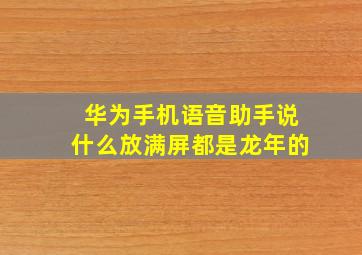 华为手机语音助手说什么放满屏都是龙年的